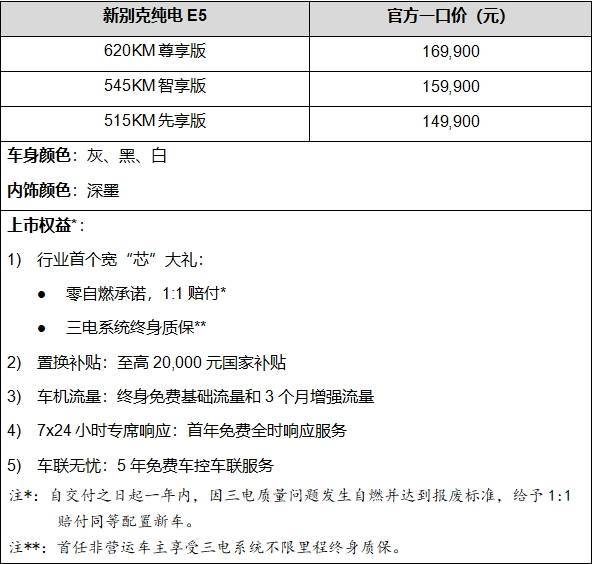 | 新别克纯电E5 | 官方一口价（元） |
|---|---|
| 620KM尊享版 | 169,900 |
| 545KM智享版 | 159,900 |
| 515KM先享版 | 149,900 |

车身颜色：灰、黑、白

内饰颜色：深墨

上市权益*：

1) 行业首个宽“芯”大礼：

• 零自燃承诺，1:1赔付*

• 三电系统终身质保**

2) 置换补贴：至高20,000元国家补贴

3) 车机流量：终身免费基础流量和3个月增强流量

4) 7x24小时专席响应：首年免费全时响应服务

5) 车联无忧：5年免费车控车联服务

注*：自交付之日起一年内，因三电质量问题发生自燃并达到报废标准，给予1:1赔付同等配置新车。

注**：首任非营运车主享受三电系统不限里程终身质保。